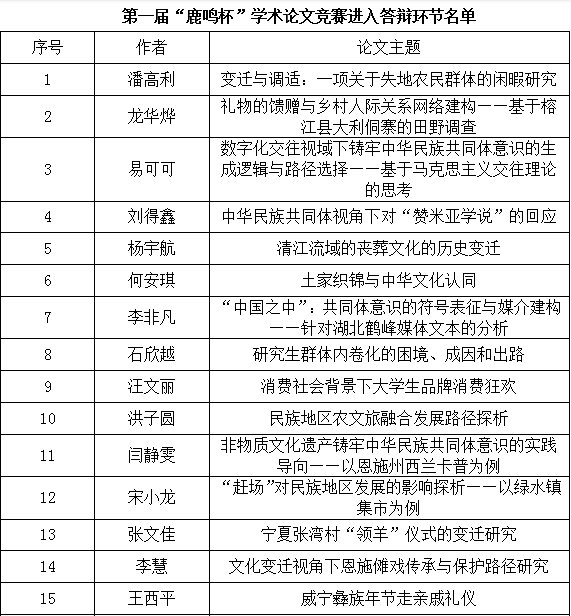 第一届“鹿鸣杯”学术论文竞赛进入答辩环节名单

| 序号 | 作者 | 论文主题 |
|---|---|---|
| 1 | 潘高利 | 变迁与调适：一项关于失地农民群体的闲暇研究 |
| 2 | 龙华烨 | 礼物的馈赠与乡村人际关系网络建构——基于榕江县大利侗寨的田野调查 |
| 3 | 易可可 | 数字化交往视域下铸牢中华民族共同体意识的生成逻辑与路径选择——基于马克思主义交往理论的思考 |
| 4 | 刘得鑫 | 中华民族共同体视角下对“赞米亚学说”的回应 |
| 5 | 杨宇航 | 清江流域的丧葬文化的历史变迁 |
| 6 | 何安琪 | 土家织锦与中华文化认同 |
| 7 | 李非凡 | “中国之中”：共同体意识的符号表征与媒介建构——针对湖北鹤峰媒体文本的分析 |
| 8 | 石欣越 | 研究生群体内卷化的困境、成因和出路 |
| 9 | 汪文丽 | 消费社会背景下大学生品牌消费狂欢 |
| 10 | 洪子圆 | 民族地区农文旅融合发展路径探析 |
| 11 | 闫静雯 | 非物质文化遗产铸牢中华民族共同体意识的实践导向——以恩施州西兰卡普为例 |
| 12 | 宋小龙 | “赶场”对民族地区发展的影响探析——以绿水镇集市为例 |
| 13 | 张文佳 | 宁夏张湾村“领羊”仪式的变迁研究 |
| 14 | 李慧 | 文化变迁视角下恩施傩戏传承与保护路径研究 |
| 15 | 王西平 | 威宁彝族年节走亲戚礼仪 |